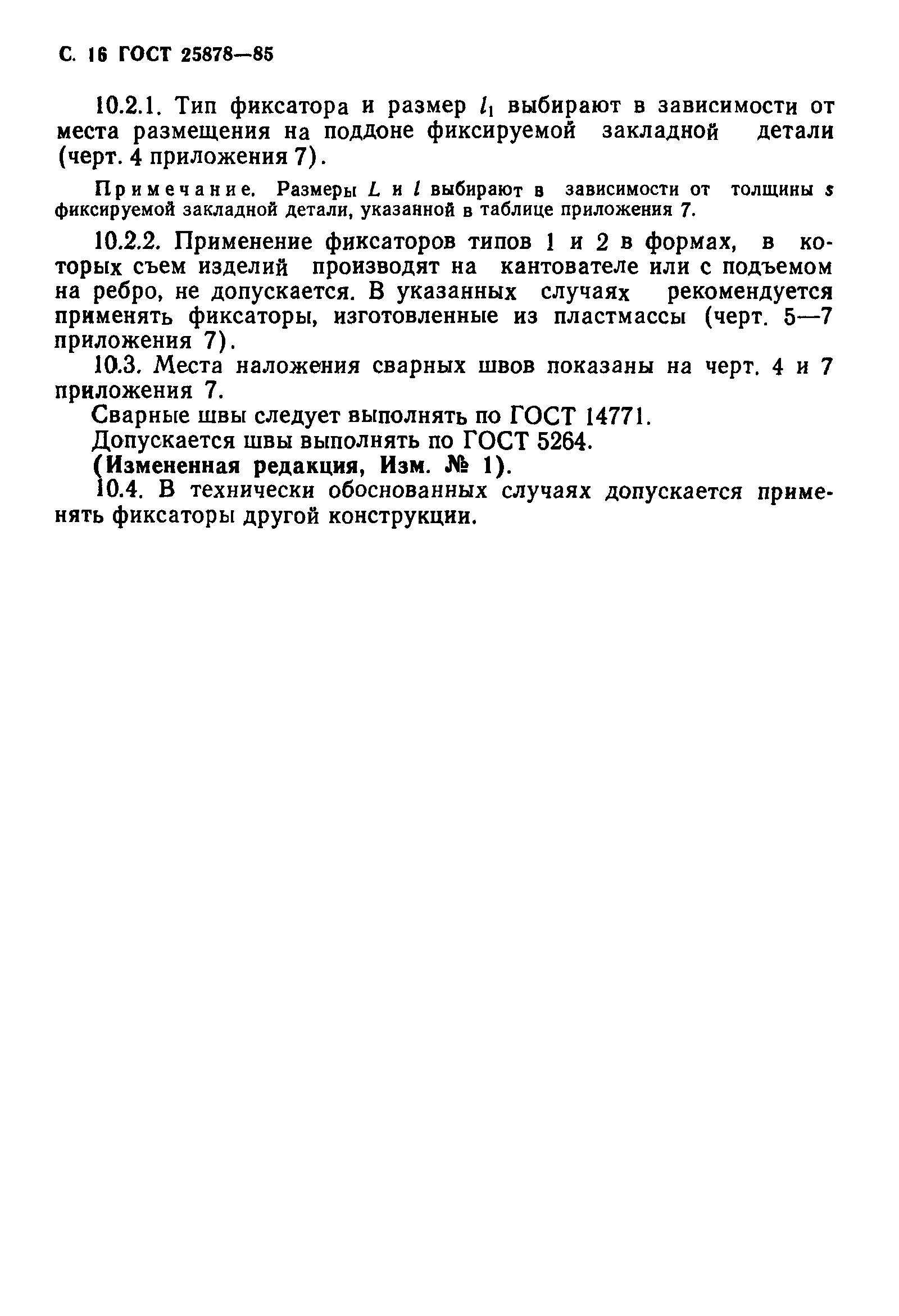 С. 16 ГОСТ 25878—85

10.2.1. Тип фиксатора и размер $l_1$ выбирают в зависимости от места размещения на поддоне фиксируемой закладной детали (черт. 4 приложения 7).

Примечание. Размеры $L$ и $l$ выбирают в зависимости от толщины $s$ фиксируемой закладной детали, указанной в таблице приложения 7.

10.2.2. Применение фиксаторов типов 1 и 2 в формах, в которых съем изделий производят на кантователе или с подъемом на ребро, не допускается. В указанных случаях рекомендуется применять фиксаторы, изготовленные из пластмассы (черт. 5—7 приложения 7).

10.3. Места наложения сварных швов показаны на черт. 4 и 7 приложения 7.

Сварные швы следует выполнять по ГОСТ 14771.

Допускается швы выполнять по ГОСТ 5264.

(Измененная редакция, Изм. № 1).

10.4. В технически обоснованных случаях допускается применять фиксаторы другой конструкции.